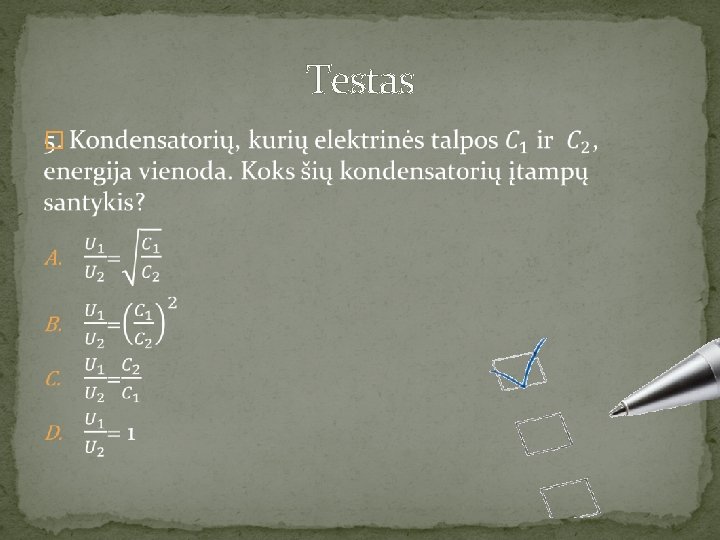 Testas

5. Kondensatorių, kurių elektrinės talpos $C_1$ ir $C_2$, energija vienoda. Koks šių kondensatorių įtampų santykis?

A. $\frac{U_1}{U_2}=\sqrt{\frac{C_1}{C_2}}$

B. $\frac{U_1}{U_2}=\left(\frac{C_1}{C_2}\right)^2$

C. $\frac{U_1}{U_2}=\frac{C_2}{C_1}$

D. $\frac{U_1}{U_2}=1$